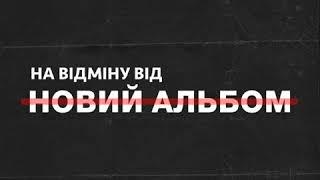 НА ВІДМІНУ ВІД
НОВИЙ АЛЬБОМ